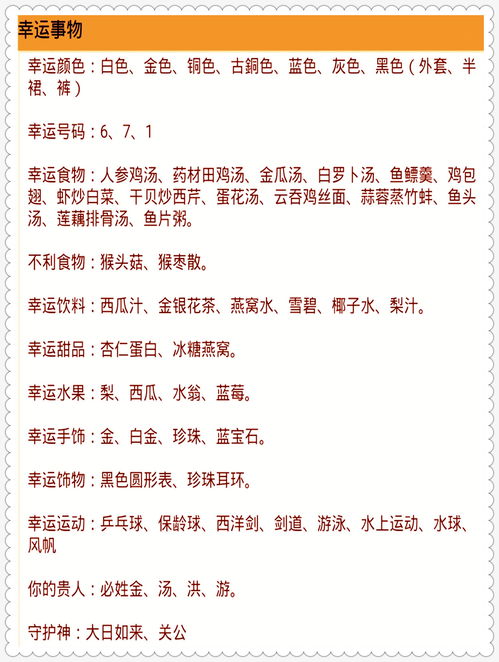 幸运事物

幸运颜色：白色、金色、铜色、古銅色、蓝色、灰色、黑色（外套、半裙、裤）

幸运号码：6、7、1

幸运食物：人参鸡汤、药材田鸡汤、金瓜汤、白罗卜汤、鱼鳔羹、鸡包翅、虾炒白菜、干贝炒西芹、蛋花汤、云吞鸡丝面、蒜蓉蒸竹蚌、鱼头汤、莲藕排骨汤、鱼片粥。

不利食物：猴头菇、猴枣散。

幸运饮料：西瓜汁、金银花茶、燕窝水、雪碧、椰子水、梨汁。

幸运甜品：杏仁蛋白、冰糖燕窝。

幸运水果：梨、西瓜、水翁、蓝莓。

幸运手饰：金、白金、珍珠、蓝宝石。

幸运饰物：黑色圆形表、珍珠耳环。

幸运运动：乒乓球、保龄球、西洋剑、剑道、游泳、水上运动、水球、风帆

你的贵人：必姓金、汤、洪、游。

守护神：大日如来、关公